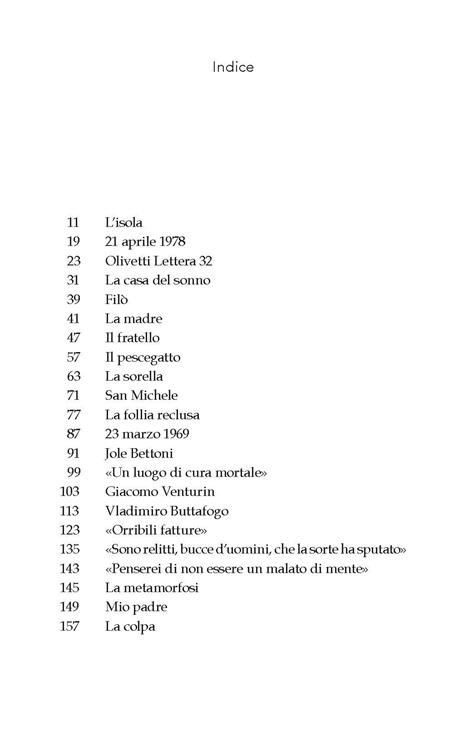 Indice

11 L'isola
19 21 aprile 1978
23 Olivetti Lettera 32
31 La casa del sonno
39 Filò
41 La madre
47 Il fratello
57 Il pescegatto
63 La sorella
71 San Michele
77 La follia reclusa
87 23 marzo 1969
91 Jole Bettoni
99 «Un luogo di cura mortale»
103 Giacomo Venturin
113 Vladimiro Buttafogo
123 «Orribili fatture»
135 «Sono relitti, bucce d'uomini, che la sorte ha sputato»
143 «Penserei di non essere un malato di mente»
145 La metamorfosi
149 Mio padre
157 La colpa